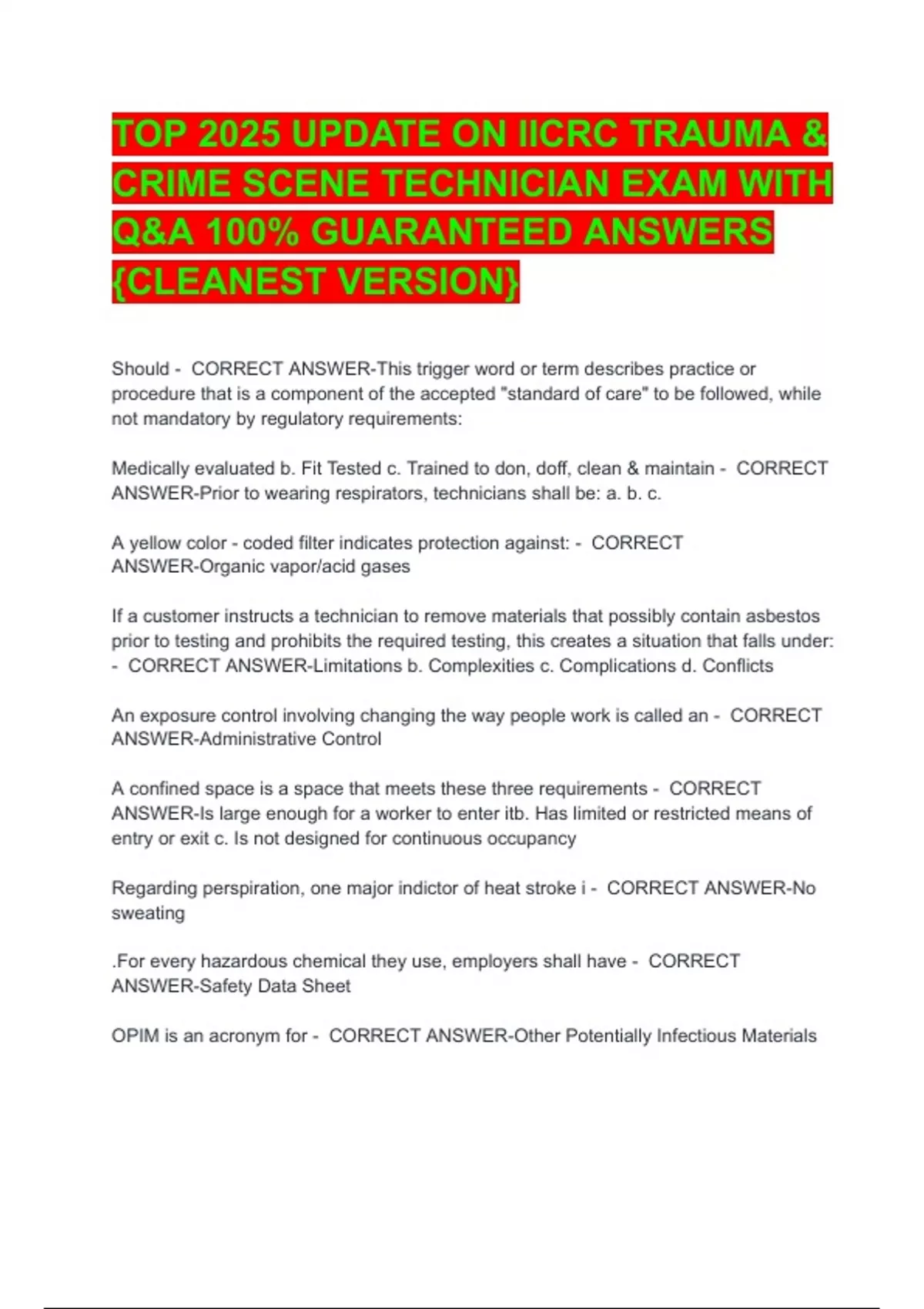 TOP 2025 UPDATE ON IICRC TRAUMA & CRIME SCENE TECHNICIAN EXAM WITH Q&A 100% GUARANTEED ANSWERS {CLEANEST VERSION}

Should - CORRECT ANSWER-This trigger word or term describes practice or procedure that is a component of the accepted "standard of care" to be followed, while not mandatory by regulatory requirements:

Medically evaluated b. Fit Tested c. Trained to don, doff, clean & maintain - CORRECT ANSWER-Prior to wearing respirators, technicians shall be: a. b. c.

A yellow color - coded filter indicates protection against: - CORRECT ANSWER-Organic vapor/acid gases

If a customer instructs a technician to remove materials that possibly contain asbestos prior to testing and prohibits the required testing, this creates a situation that falls under: - CORRECT ANSWER-Limitations b. Complexities c. Complications d. Conflicts

An exposure control involving changing the way people work is called an - CORRECT ANSWER-Administrative Control

A confined space is a space that meets these three requirements - CORRECT ANSWER-Is large enough for a worker to enter itb. Has limited or restricted means of entry or exit c. Is not designed for continuous occupancy

Regarding perspiration, one major indictor of heat stroke i - CORRECT ANSWER-No sweating

.For every hazardous chemical they use, employers shall have - CORRECT ANSWER-Safety Data Sheet

OPIM is an acronym for - CORRECT ANSWER-Other Potentially Infectious Materials